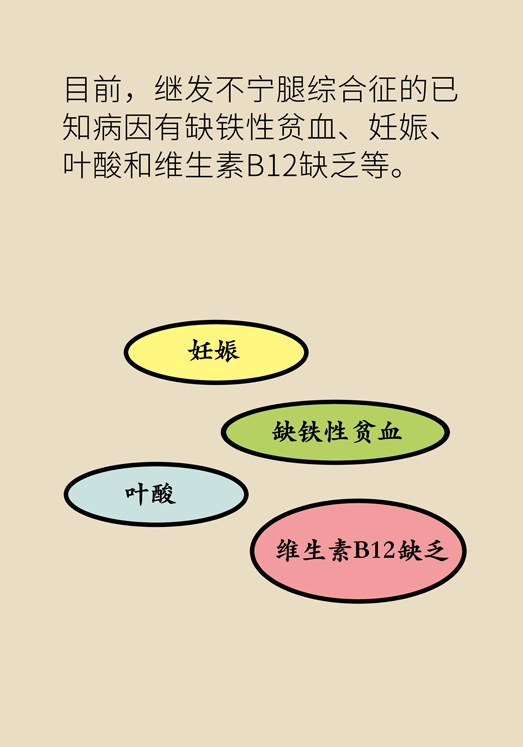 目前，继发不宁腿综合征的已知病因有缺铁性贫血、妊娠、叶酸和维生素B12缺乏等。

妊娠

缺铁性贫血

叶酸

维生素B12缺乏